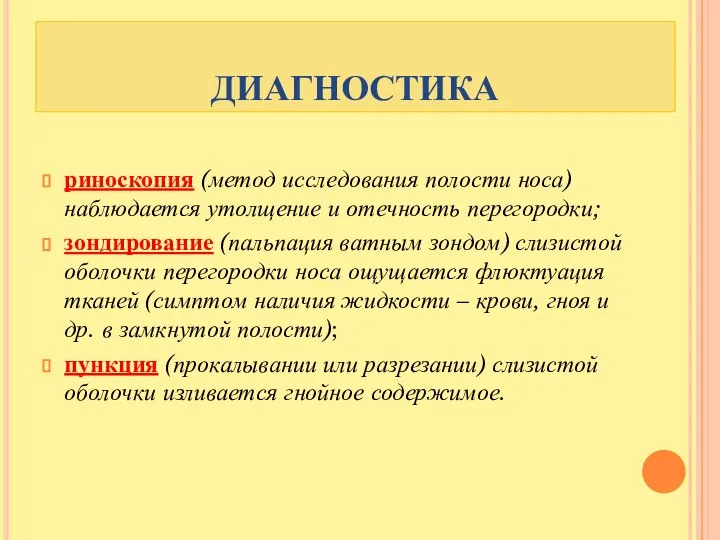 ДИАГНОСТИКА

риноскопия (метод исследования полости носа) наблюдается утолщение и отечность перегородки;

зондирование (пальпация ватным зондом) слизистой оболочки перегородки носа ощущается флюктуация тканей (симптом наличия жидкости – крови, гноя и др. в замкнутой полости);

пункция (прокалывании или разрезании) слизистой оболочки изливается гнойное содержимое.